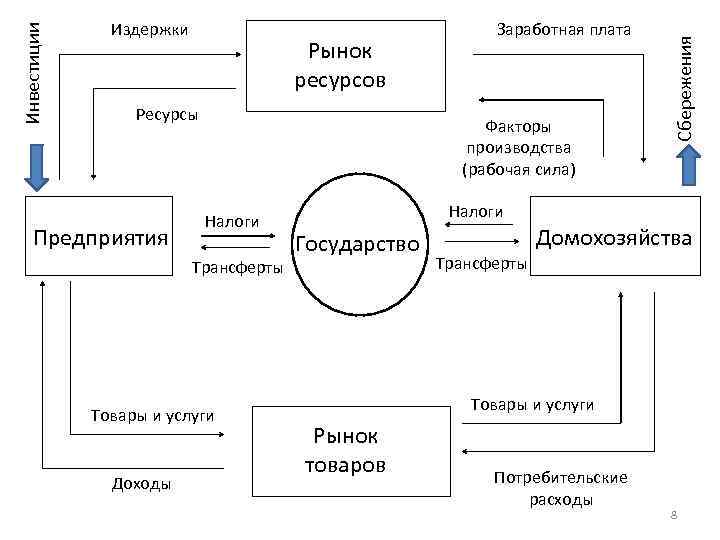 Инвестиции

Издержки

Рынок ресурсов

Заработная плата

Сбережения

Ресурсы

Факторы производства (рабочая сила)

Предприятия

Налоги

Трансферты

Государство

Налоги

Трансферты

Домохозяйства

Товары и услуги

Рынок товаров

Товары и услуги

Доходы

Потребительские расходы

8